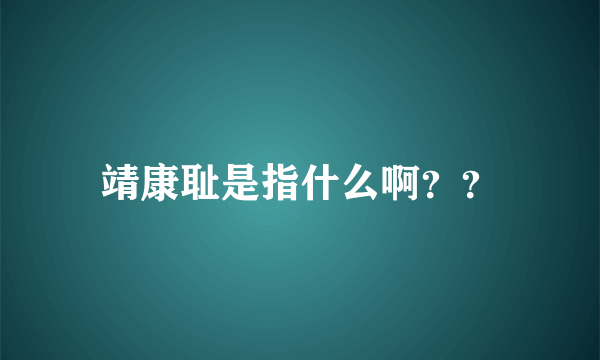 靖康耻是指什么啊？？